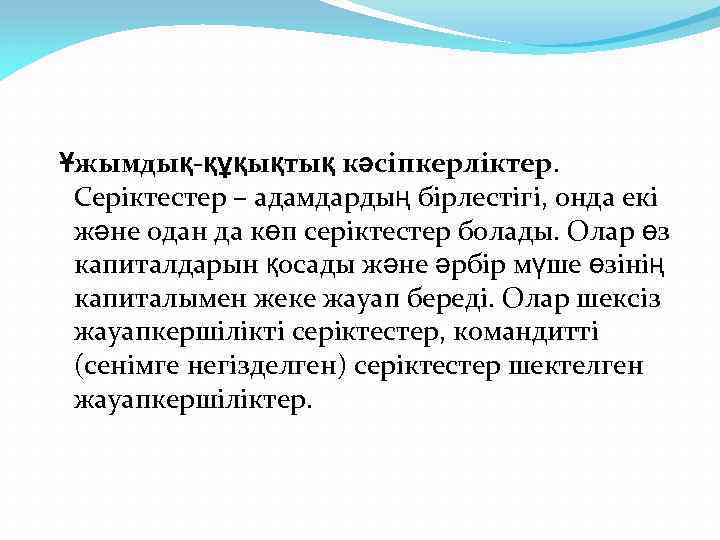 Ұжымдық-құқықтық кәсіпкерліктер. Серіктестер – адамдардың бірлестігі, онда екі және одан да көп серіктестер болады. Олар өз капиталдарын қосады және әрбір мүше өзінің капиталымен жеке жауап береді. Олар шексіз жауапкершілікті серіктестер, командитті (сенімге негізделген) серіктестер шектелген жауапкершіліктер.